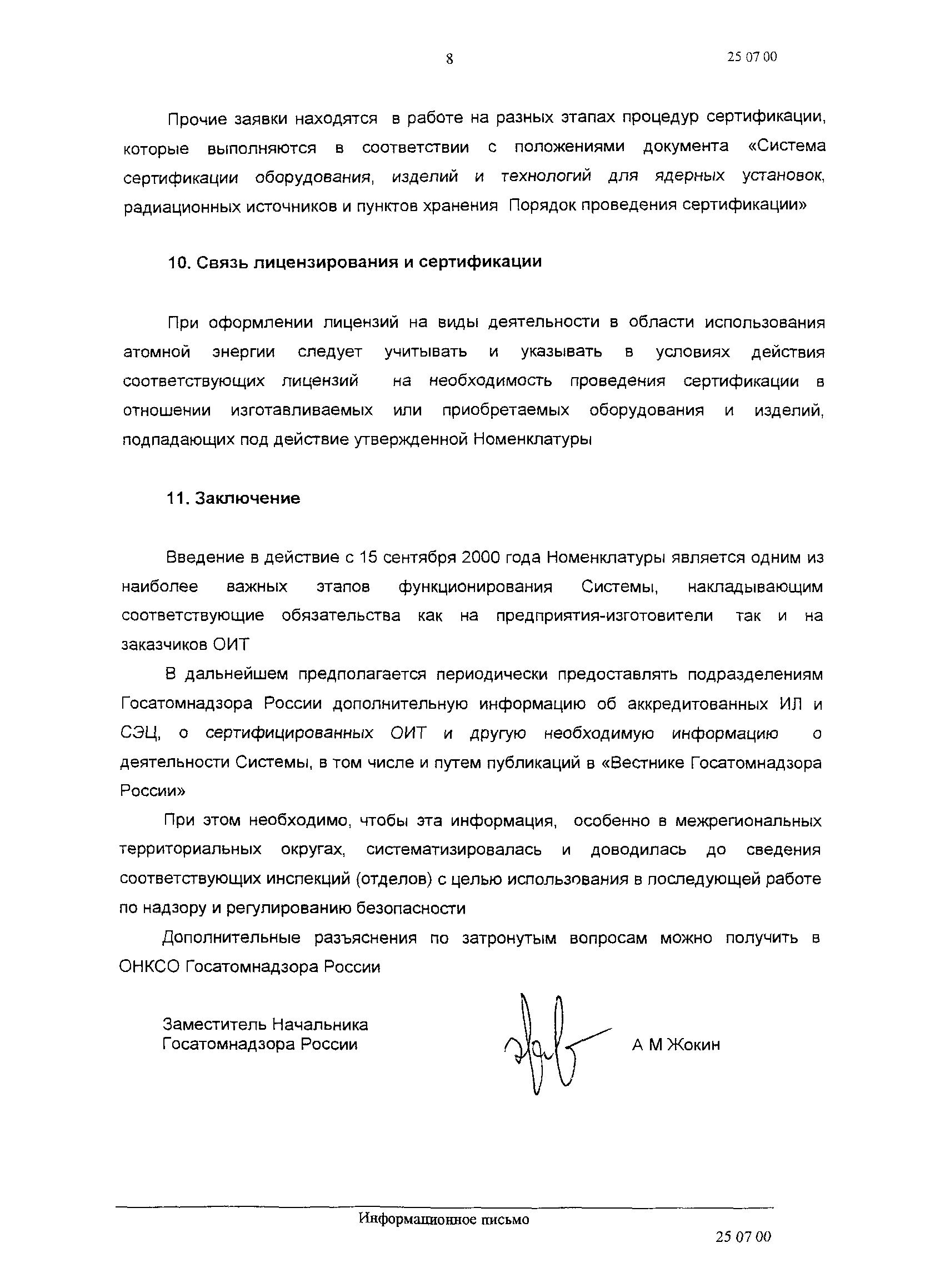 8

25 07 00

Прочие заявки находятся в работе на разных этапах процедур сертификации, которые выполняются в соответствии с положениями документа «Система сертификации оборудования, изделий и технологий для ядерных установок, радиационных источников и пунктов хранения Порядок проведения сертификации»

10. Связь лицензирования и сертификации

При оформлении лицензий на виды деятельности в области использования атомной энергии следует учитывать и указывать в условиях действия соответствующих лицензий на необходимость проведения сертификации в отношении изготавливаемых или приобретаемых оборудования и изделий, подпадающих под действие утвержденной Номенклатуры

11. Заключение

Введение в действие с 15 сентября 2000 года Номенклатуры является одним из наиболее важных этапов функционирования Системы, накладывающим соответствующие обязательства как на предприятия-изготовители так и на заказчиков ОИТ

В дальнейшем предполагается периодически предоставлять подразделениям Госатомнадзора России дополнительную информацию об аккредитованных ИЛ и СЭЦ, о сертифицированных ОИТ и другую необходимую информацию о деятельности Системы, в том числе и путем публикаций в «Вестнике Госатомнадзора России»

При этом необходимо, чтобы эта информация, особенно в межрегиональных территориальных округах, систематизировалась и доводилась до сведения соответствующих инспекций (отделов) с целью использования в последующей работе по надзору и регулированию безопасности

Дополнительные разъяснения по затронутым вопросам можно получить в ОНКСО Госатомнадзора России

Заместитель Начальника
Госатомнадзора России

А М Жокин

Информационное письмо

25 07 00